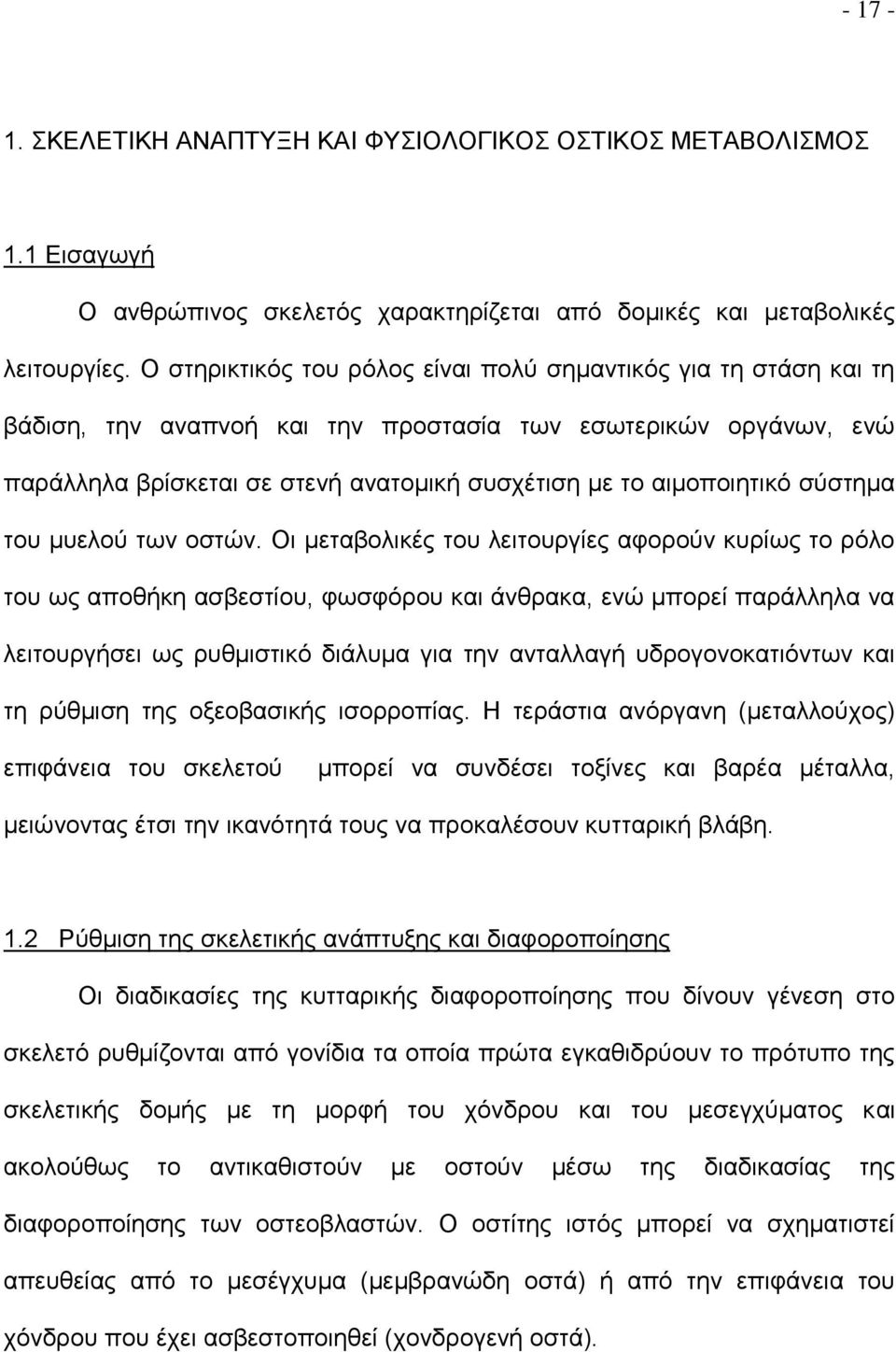 - 17 -

1. ΣΚΕΛΕΤΙΚΗ ΑΝΑΠΤΥΞΗ ΚΑΙ ΦΥΣΙΟΛΟΓΙΚΟΣ ΟΣΤΙΚΟΣ ΜΕΤΑΒΟΛΙΣΜΟΣ

1.1 Εισαγωγή

Ο ανθρώπινος σκελετός χαρακτηρίζεται από δομικές και μεταβολικές λειτουργίες. Ο στηρικτικός του ρόλος είναι πολύ σημαντικός για τη στάση και τη βάδιση, την αναπνοή και την προστασία των εσωτερικών οργάνων, ενώ παράλληλα βρίσκεται σε στενή ανατομική συσχέτιση με το αιμοποιητικό σύστημα του μυελού των οστών. Οι μεταβολικές του λειτουργίες αφορούν κυρίως το ρόλο του ως αποθήκη ασβεστίου, φωσφόρου και άνθρακα, ενώ μπορεί παράλληλα να λειτουργήσει ως ρυθμιστικό διάλυμα για την ανταλλαγή υδρογονοκατιόντων και τη ρύθμιση της οξεοβασικής ισορροπίας. Η τεράστια ανόργανη (μεταλλούχος) επιφάνεια του σκελετού μπορεί να συνδέσει τοξίνες και βαρέα μέταλλα, μειώνοντας έτσι την ικανότητά τους να προκαλέσουν κυτταρική βλάβη.

1.2 Ρύθμιση της σκελετικής ανάπτυξης και διαφοροποίησης

Οι διαδικασίες της κυτταρικής διαφοροποίησης που δίνουν γένεση στο σκελετό ρυθμίζονται από γονίδια τα οποία πρώτα εγκαθιδρύουν το πρότυπο της σκελετικής δομής με τη μορφή του χόνδρου και του μεσεγχύματος και ακολούθως το αντικαθιστούν με οστούν μέσω της διαδικασίας της διαφοροποίησης των οστεοβλαστών. Ο οστίτης ιστός μπορεί να σχηματιστεί απευθείας από το μεσέγχυμα (μεμβρανώδη οστά) ή από την επιφάνεια του χόνδρου που έχει ασβεστοποιηθεί (χονδρογενή οστά).